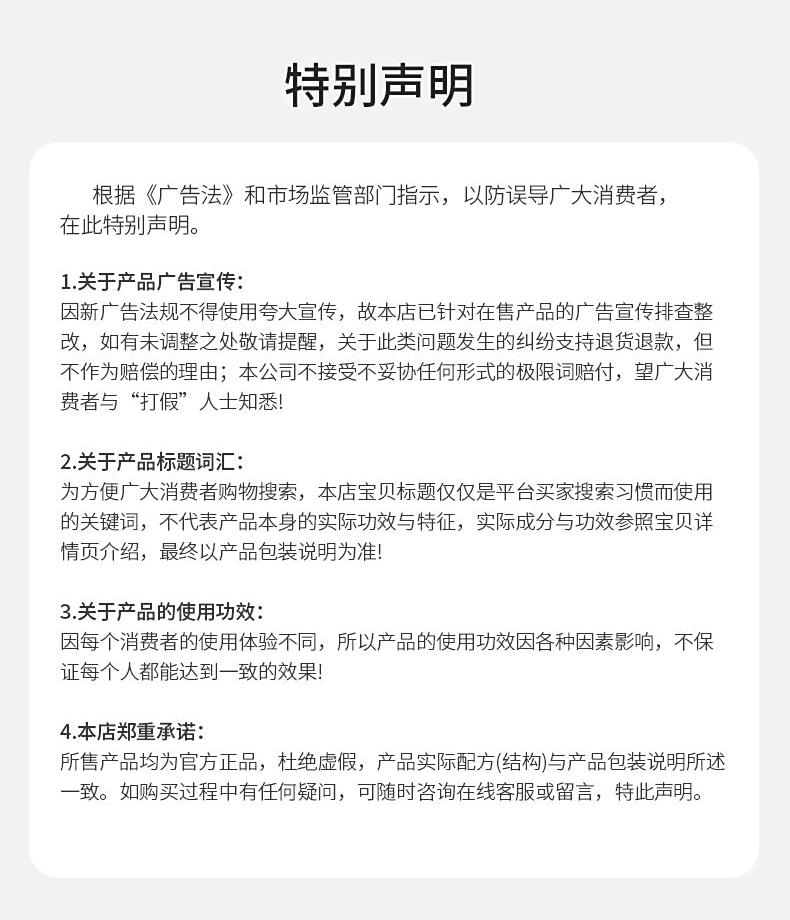 特别声明

根据《广告法》和市场监管部门指示，以防误导广大消费者，在此特别声明。

1.关于产品广告宣传：
因新广告法规不得使用夸大宣传，故本店已针对在售产品的广告宣传排查整改，如有未调整之处敬请提醒，关于此类问题发生的纠纷支持退货退款，但不作为赔偿的理由；本公司不接受不妥协任何形式的极限词赔付，望广大消费者与“打假”人士知悉!

2.关于产品标题词汇：
为方便广大消费者购物搜索，本店宝贝标题仅仅是平台买家搜索习惯而使用的关键词，不代表产品本身的实际功效与特征，实际成分与功效参照宝贝详情页介绍，最终以产品包装说明为准!

3.关于产品的使用功效：
因每个消费者的使用体验不同，所以产品的使用功效因各种因素影响，不保证每个人都能达到一致的效果!

4.本店郑重承诺：
所售产品均为官方正品，杜绝虚假，产品实际配方(结构)与产品包装说明所述一致。如购买过程中有任何疑问，可随时咨询在线客服或留言，特此声明。